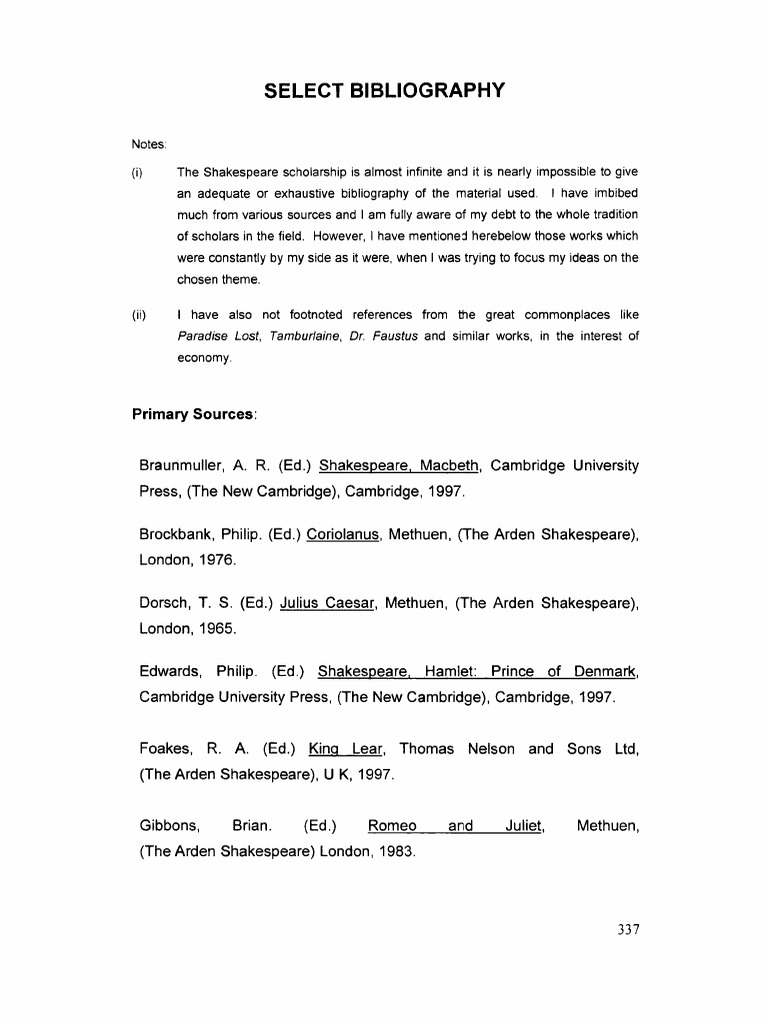 SELECT BIBLIOGRAPHY

Notes:

(i) The Shakespeare scholarship is almost infinite and it is nearly impossible to give an adequate or exhaustive bibliography of the material used. I have imbibed much from various sources and I am fully aware of my debt to the whole tradition of scholars in the field. However, I have mentioned herebelow those works which were constantly by my side as it were, when I was trying to focus my ideas on the chosen theme.

(ii) I have also not footnoted references from the great commonplaces like Paradise Lost, Tamburlaine, Dr. Faustus and similar works, in the interest of economy.

Primary Sources:

Braunmuller, A. R. (Ed.) Shakespeare, Macbeth, Cambridge University Press, (The New Cambridge), Cambridge, 1997.

Brockbank, Philip. (Ed.) Coriolanus, Methuen, (The Arden Shakespeare), London, 1976.

Dorsch, T. S. (Ed.) Julius Caesar, Methuen, (The Arden Shakespeare), London, 1965.

Edwards, Philip. (Ed.) Shakespeare, Hamlet: Prince of Denmark, Cambridge University Press, (The New Cambridge), Cambridge, 1997.

Foakes, R. A. (Ed.) King Lear, Thomas Nelson and Sons Ltd, (The Arden Shakespeare), U K, 1997.

Gibbons, Brian. (Ed.) Romeo and Juliet, Methuen, (The Arden Shakespeare) London, 1983.

337